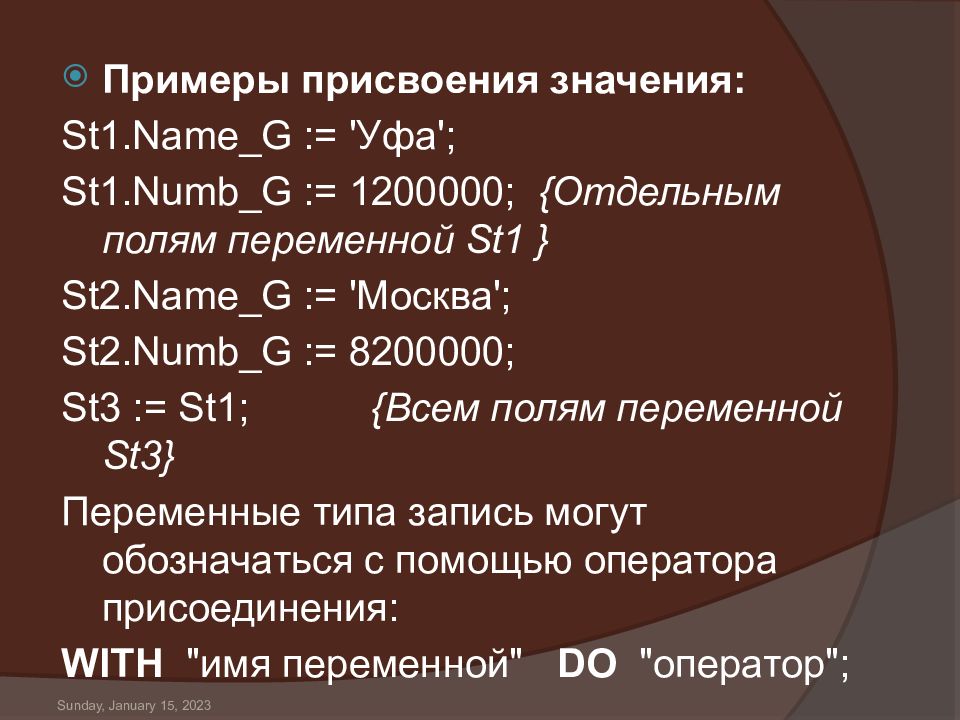 Примеры присвоения значения:
St1.Name_G := 'Уфа';
St1.Numb_G := 1200000; {Отдельным полям переменной St1 }
St2.Name_G := 'Москва';
St2.Numb_G := 8200000;
St3 := St1; {Всем полям переменной St3}
Переменные типа запись могут обозначаться с помощью оператора присоединения:
WITH "имя переменной" DO "оператор";

Sunday, January 15, 2023